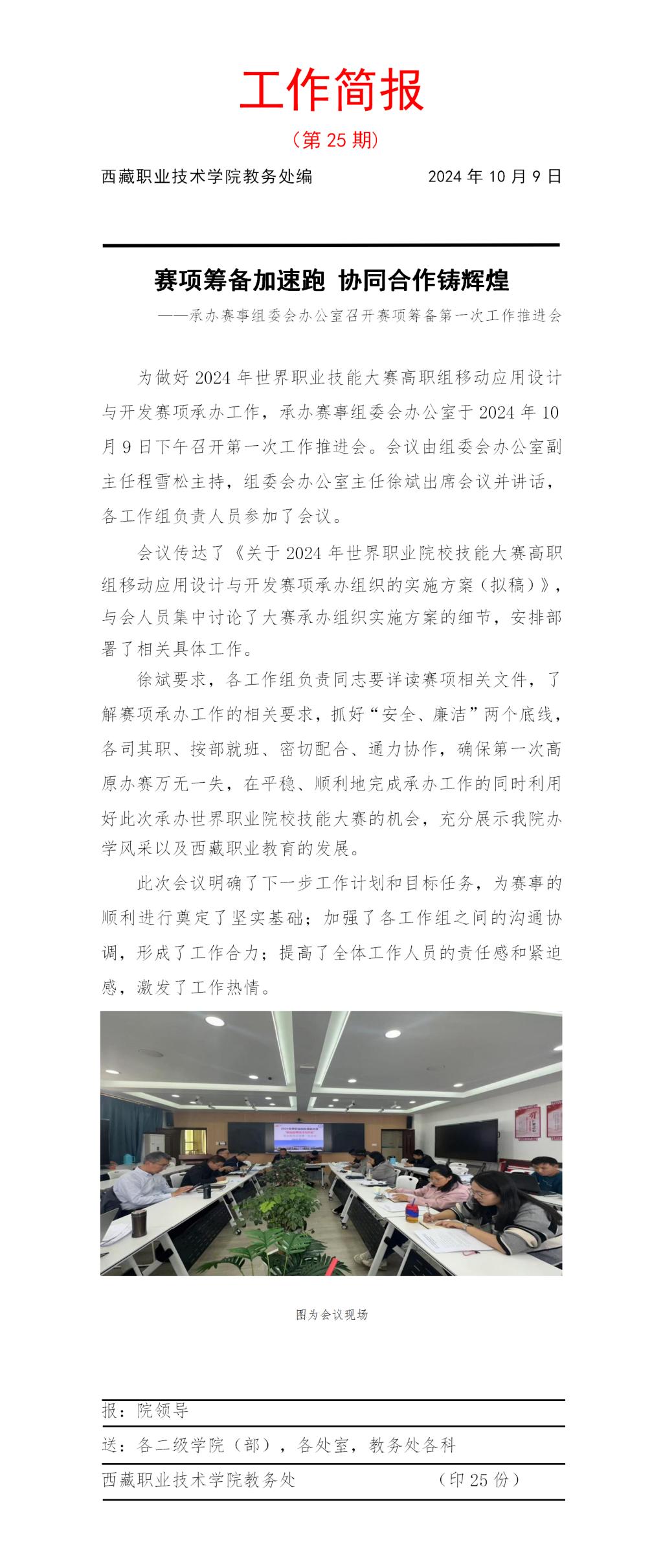 工作简报

（第25期）

西藏职业技术学院教务处编 2024年10月9日

赛项筹备加速跑 协同合作铸辉煌

——承办赛事组委会办公室召开赛项筹备第一次工作推进会

为做好2024年世界职业技能大赛高职组移动应用设计与开发赛项承办工作，承办赛事组委会办公室于2024年10月9日下午召开第一次工作推进会。会议由组委会办公室副主任程雪松主持，组委会办公室主任徐斌出席会议并讲话，各工作组负责人员参加了会议。

会议传达了《关于2024年世界职业院校技能大赛高职组移动应用设计与开发赛项承办组织的实施方案（拟稿）》，与会人员集中讨论了大赛承办组织实施方案的细节，安排部署了相关具体工作。

徐斌要求，各工作组负责同志要详读赛项相关文件，了解赛项承办工作的相关要求，抓好“安全、廉洁”两个底线，各司其职、按部就班、密切配合、通力协作，确保第一次高原办赛万无一失，在平稳、顺利地完成承办工作的同时利用好此次承办世界职业院校技能大赛的机会，充分展示我院办学风采以及西藏职业教育的发展。

此次会议明确了下一步工作计划和目标任务，为赛事的顺利进行奠定了坚实基础；加强了各工作组之间的沟通协调，形成了工作合力；提高了全体工作人员的责任感和紧迫感，激发了工作热情。

图为会议现场

报：院领导

送：各二级学院（部），各处室，教务处各科

西藏职业技术学院教务处 （印25份）